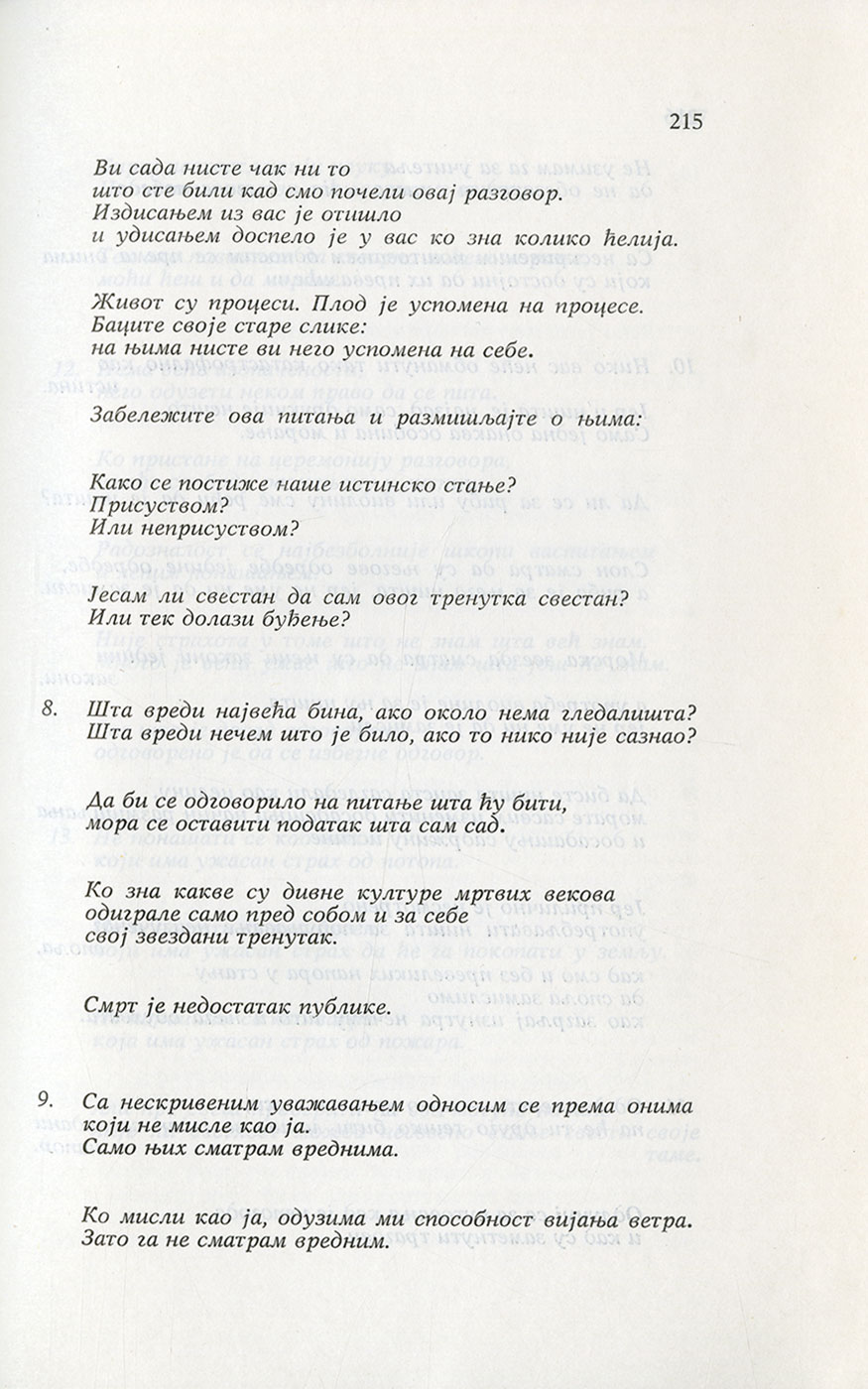 215

Ви сада нисте чак ни то
што сте били кад смо почели овај разговор.
Издисањем из вас је отишло
и удисањем доспело је у вас ко зна колико ћелија.

Живот су процеси. Плод је успомена на процесе.
Баците своје старе слике:
на њима нисте ви него успомена на себе.

Забележите ова питања и размишљајте о њима:

Како се постиже наше истинско стање?
Присуством?
Или неприсуством?

Јесам ли свестан да сам овог тренутка свестан?
Или тек долази буђење?

8. Шта вреди највећа бина, ако около нема гледалишта?
Шта вреди нечем што је било, ако то нико није сазнао?

Да би се одговорило на питање шта ћу бити,
мора се оставити податак шта сам сад.

Ко зна какве су дивне културе мртвих векова
одиграле само пред собом и за себе
свој звездани тренутак.

Смрт је недостатак публике.

9. Са нескривеним уважавањем односим се према онима
који не мисле као ја.
Само њих сматрам вреднима.

Ко мисли као ја, одузима ми способност вијања ветра.
Зато га не сматрам вредним.